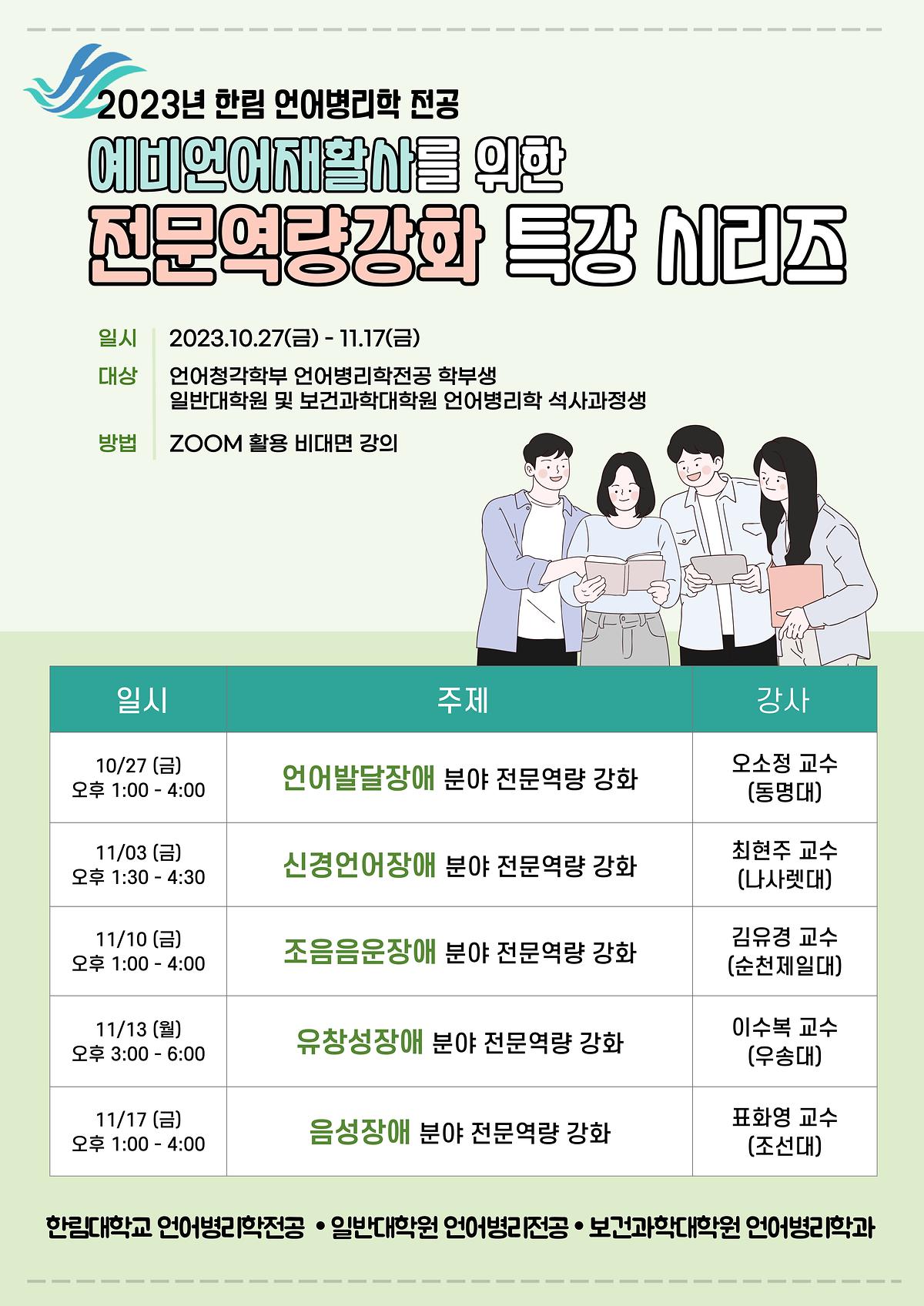 2023년 한림 언어병리학 전공

예비언어재활사를 위한

전문역량강화 특강 시리즈

일시 2023.10.27(금) - 11.17(금)

대상 언어청각학부 언어병리학전공 학부생
일반대학원 및 보건과학대학원 언어병리학 석사과정생

방법 ZOOM 활용 비대면 강의

| 일시 | 주제 | 강사 |
|---|---|---|
| 10/27 (금) 오후 1:00 - 4:00 | 언어발달장애 분야 전문역량 강화 | 오소정 교수 (동명대) |
| 11/03 (금) 오후 1:30 - 4:30 | 신경언어장애 분야 전문역량 강화 | 최현주 교수 (나사렛대) |
| 11/10 (금) 오후 1:00 - 4:00 | 조음음운장애 분야 전문역량 강화 | 김유경 교수 (순천제일대) |
| 11/13 (월) 오후 3:00 - 6:00 | 유창성장애 분야 전문역량 강화 | 이수복 교수 (우송대) |
| 11/17 (금) 오후 1:00 - 4:00 | 음성장애 분야 전문역량 강화 | 표화영 교수 (조선대) |

한림대학교 언어병리학전공 • 일반대학원 언어병리전공 • 보건과학대학원 언어병리학과